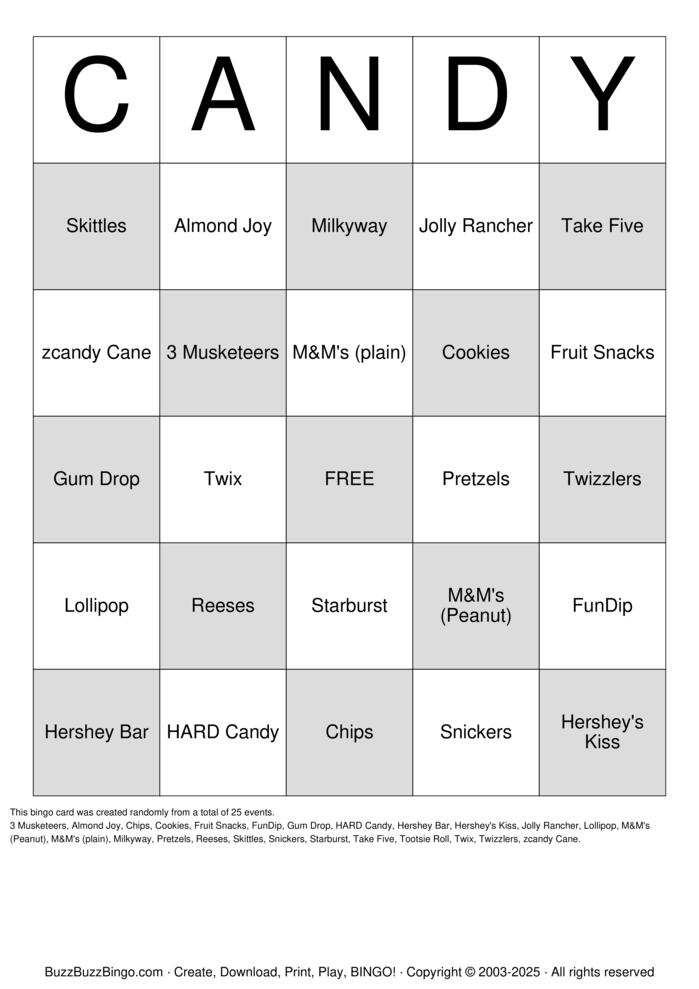 | C | A | N | D | Y |
|---|---|---|---|---|
| Skittles | Almond Joy | Milkyway | Jolly Rancher | Take Five |
| zcandy Cane | 3 Musketeers | M&M's (plain) | Cookies | Fruit Snacks |
| Gum Drop | Twix | FREE | Pretzels | Twizzlers |
| Lollipop | Reeses | Starburst | M&M's (Peanut) | FunDip |
| Hershey Bar | HARD Candy | Chips | Snickers | Hershey's Kiss |

This bingo card was created randomly from a total of 25 events.
3 Musketeers, Almond Joy, Chips, Cookies, Fruit Snacks, FunDip, Gum Drop, HARD Candy, Hershey Bar, Hershey's Kiss, Jolly Rancher, Lollipop, M&M's (Peanut), M&M's (plain), Milkyway, Pretzels, Reeses, Skittles, Snickers, Starburst, Take Five, Tootsie Roll, Twix, Twizzlers, zcandy Cane.

BuzzBuzzBingo.com · Create, Download, Print, Play, BINGO! · Copyright © 2003-2025 · All rights reserved